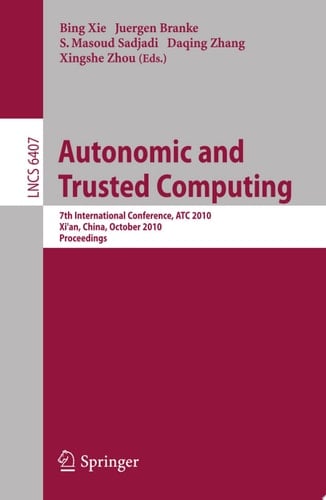 Bing Xie Juergen Branke
S. Masoud Sadjadi Daqing Zhang
Xingshe Zhou (Eds.)

LNCS 6407

Autonomic and Trusted Computing

7th International Conference, ATC 2010
Xi'an, China, October 2010
Proceedings

Springer